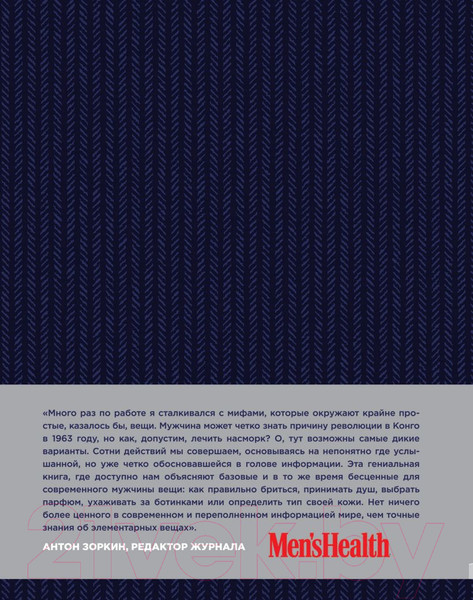 «Много раз по работе я сталкивался с мифами, которые окружают крайне простые, казалось бы, вещи. Мужчина может четко знать причину революции в Конго в 1963 году, но как, допустим, лечить насморк? О, тут возможны самые дикие варианты. Сотни действий мы совершаем, основываясь на непонятно где услышанной, но уже четко обосновавшейся в голове информации. Эта гениальная книга, где доступно нам объясняют базовые и в то же время бесценные для современного мужчины вещи: как правильно бриться, принимать душ, выбрать парфюм, ухаживать за ботинками или определить тип своей кожи. Нет ничего более ценного в современном и переполненном информацией мире, чем точные знания об элементарных вещах».

АНТОН ЗОРКИН, РЕДАКТОР ЖУРНАЛА Men'sHealth

21vek.by